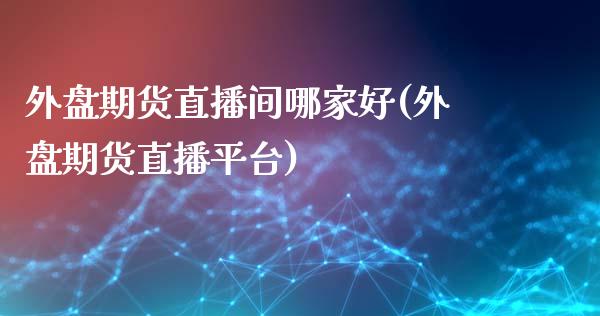 外盘期货直播间哪家好(外盘期货直播平台)